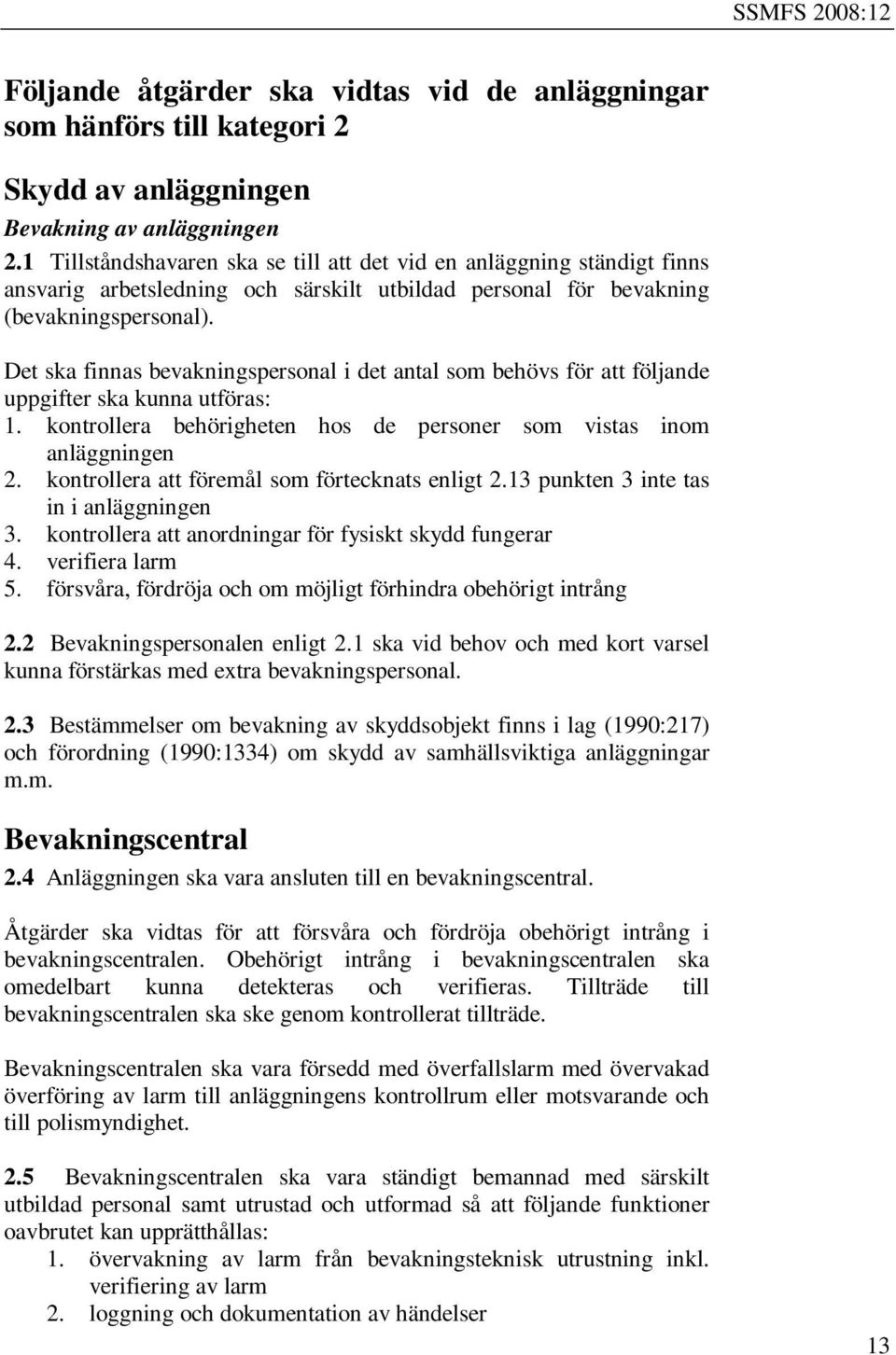 SSMFS 2008:12

Följande åtgärder ska vidtas vid de anläggningar som hänförs till kategori 2

Skydd av anläggningen

Bevakning av anläggningen

2.1 Tillståndshavaren ska se till att det vid en anläggning ständigt finns ansvarig arbetsledning och särskilt utbildad personal för bevakning (bevakningspersonal).

Det ska finnas bevakningspersonal i det antal som behövs för att följande uppgifter ska kunna utföras:
1. kontrollera behörigheten hos de personer som vistas inom anläggningen
2. kontrollera att föremål som förtecknats enligt 2.13 punkten 3 inte tas in i anläggningen
3. kontrollera att anordningar för fysiskt skydd fungerar
4. verifiera larm
5. försvåra, fördröja och om möjligt förhindra obehörigt intrång

2.2 Bevakningspersonalen enligt 2.1 ska vid behov och med kort varsel kunna förstärkas med extra bevakningspersonal.

2.3 Bestämmelser om bevakning av skyddsobjekt finns i lag (1990:217) och förordning (1990:1334) om skydd av samhällsviktiga anläggningar m.m.

Bevakningscentral

2.4 Anläggningen ska vara ansluten till en bevakningscentral.

Åtgärder ska vidtas för att försvåra och fördröja obehörigt intrång i bevakningscentralen. Obehörigt intrång i bevakningscentralen ska omedelbart kunna detekteras och verifieras. Tillträde till bevakningscentralen ska ske genom kontrollerat tillträde.

Bevakningscentralen ska vara försedd med överfallslarm med övervakad överföring av larm till anläggningens kontrollrum eller motsvarande och till polismyndighet.

2.5 Bevakningscentralen ska vara ständigt bemannad med särskilt utbildad personal samt utrustad och utformad så att följande funktioner oavbrutet kan upprätthållas:
1. övervakning av larm från bevakningsteknisk utrustning inkl. verifiering av larm
2. loggning och dokumentation av händelser

13